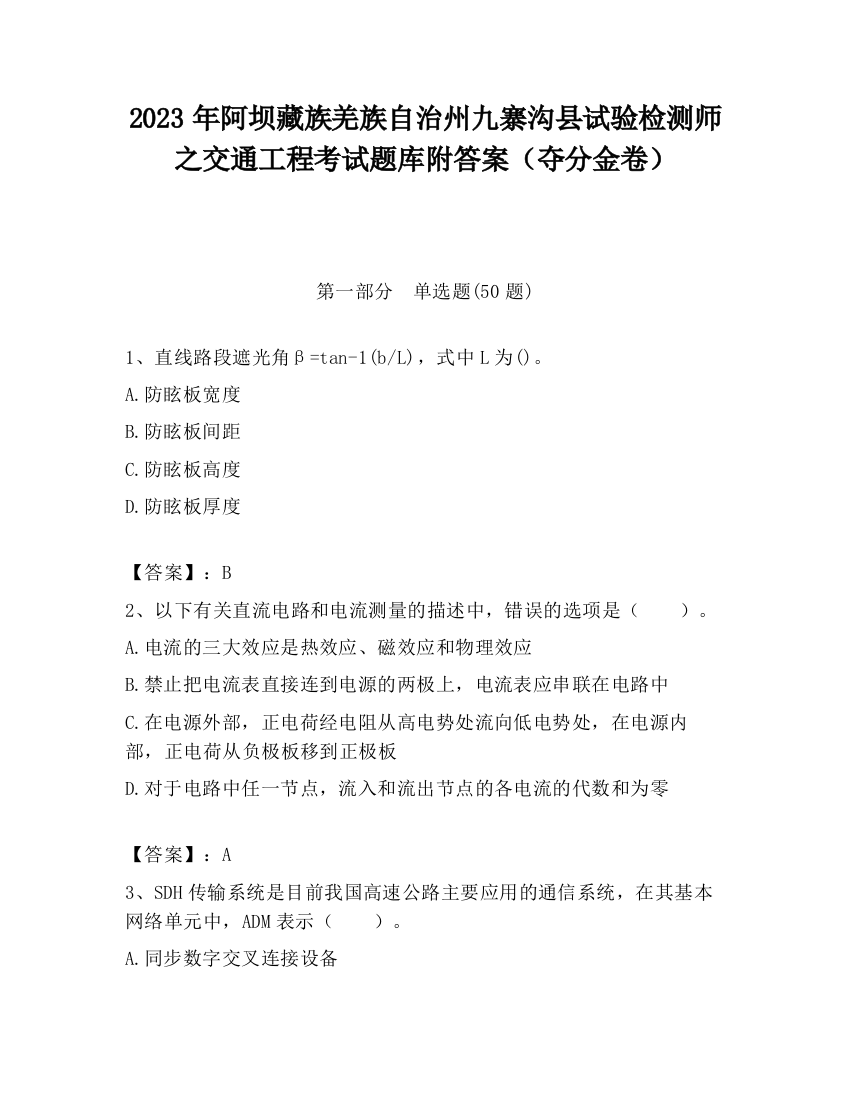 2023 年阿坝藏族羌族自治州九寨沟县试验检测师之交通工程考试题库附答案（夺分金卷）

第一部分　单选题(50 题)

1、直线路段遮光角β=tan-1(b/L)，式中 L 为()。

A.防眩板宽度

B.防眩板间距

C.防眩板高度

D.防眩板厚度

【答案】：B

2、以下有关直流电路和电流测量的描述中，错误的选项是（　　）。

A.电流的三大效应是热效应、磁效应和物理效应

B.禁止把电流表直接连到电源的两极上，电流表应串联在电路中

C.在电源外部，正电荷经电阻从高电势处流向低电势处，在电源内部，正电荷从负极板移到正极板

D.对于电路中任一节点，流入和流出节点的各电流的代数和为零

【答案】：A

3、SDH 传输系统是目前我国高速公路主要应用的通信系统，在其基本网络单元中，ADM 表示（　　）。

A.同步数字交叉连接设备